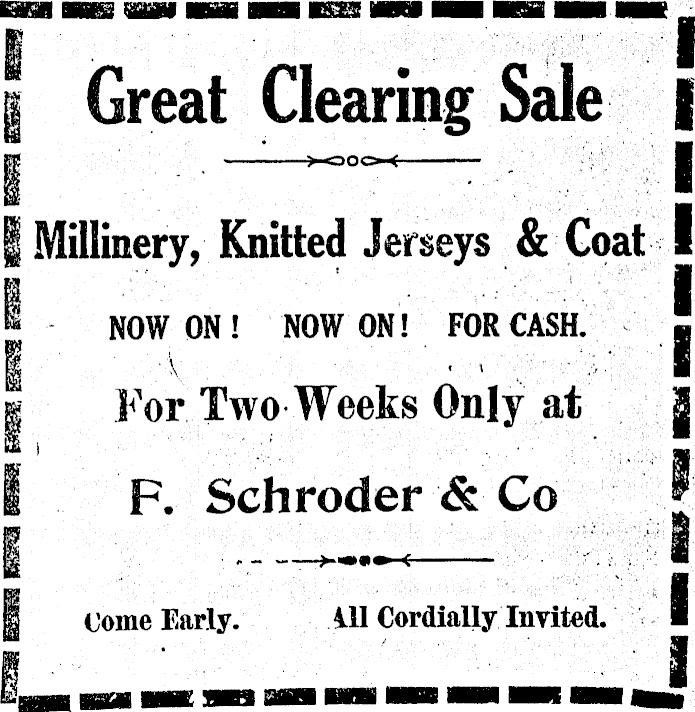 Great Clearing Sale

Millinery, Knitted Jerseys & Coat

NOW ON! NOW ON! FOR CASH.

For Two Weeks Only at

F. Schroder & Co

Come Early. All Cordially Invited.